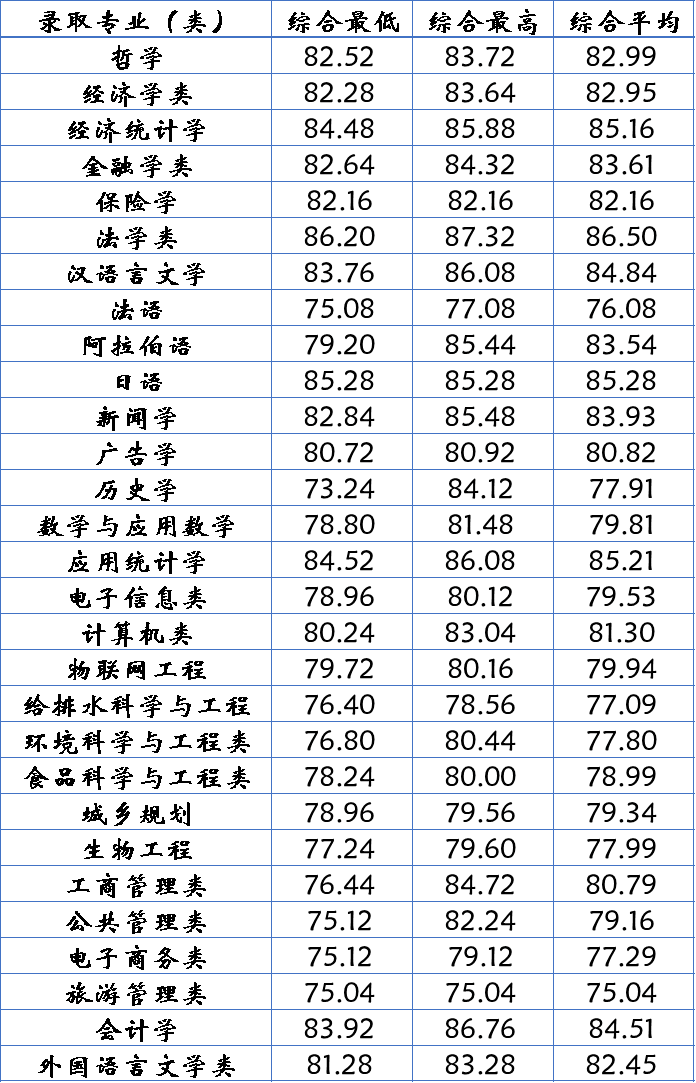 | 录取专业（类） | 综合最低 | 综合最高 | 综合平均 |
|---|---|---|---|
| 哲学 | 82.52 | 83.72 | 82.99 |
| 经济学类 | 82.28 | 83.64 | 82.95 |
| 经济统计学 | 84.48 | 85.88 | 85.16 |
| 金融学类 | 82.64 | 84.32 | 83.61 |
| 保险学 | 82.16 | 82.16 | 82.16 |
| 法学类 | 86.20 | 87.32 | 86.50 |
| 汉语言文学 | 83.76 | 86.08 | 84.84 |
| 法语 | 75.08 | 77.08 | 76.08 |
| 阿拉伯语 | 79.20 | 85.44 | 83.54 |
| 日语 | 85.28 | 85.28 | 85.28 |
| 新闻学 | 82.84 | 85.48 | 83.93 |
| 广告学 | 80.72 | 80.92 | 80.82 |
| 历史学 | 73.24 | 84.12 | 77.91 |
| 数学与应用数学 | 78.80 | 81.48 | 79.81 |
| 应用统计学 | 84.52 | 86.08 | 85.21 |
| 电子信息类 | 78.96 | 80.12 | 79.53 |
| 计算机类 | 80.24 | 83.04 | 81.30 |
| 物联网工程 | 79.72 | 80.16 | 79.94 |
| 给排水科学与工程 | 76.40 | 78.56 | 77.09 |
| 环境科学与工程类 | 76.80 | 80.44 | 77.80 |
| 食品科学与工程类 | 78.24 | 80.00 | 78.99 |
| 城乡规划 | 78.96 | 79.56 | 79.34 |
| 生物工程 | 77.24 | 79.60 | 77.99 |
| 工商管理类 | 76.44 | 84.72 | 80.79 |
| 公共管理类 | 75.12 | 82.24 | 79.16 |
| 电子商务类 | 75.12 | 79.12 | 77.29 |
| 旅游管理类 | 75.04 | 75.04 | 75.04 |
| 会计学 | 83.92 | 86.76 | 84.51 |
| 外国语言文学类 | 81.28 | 83.28 | 82.45 |